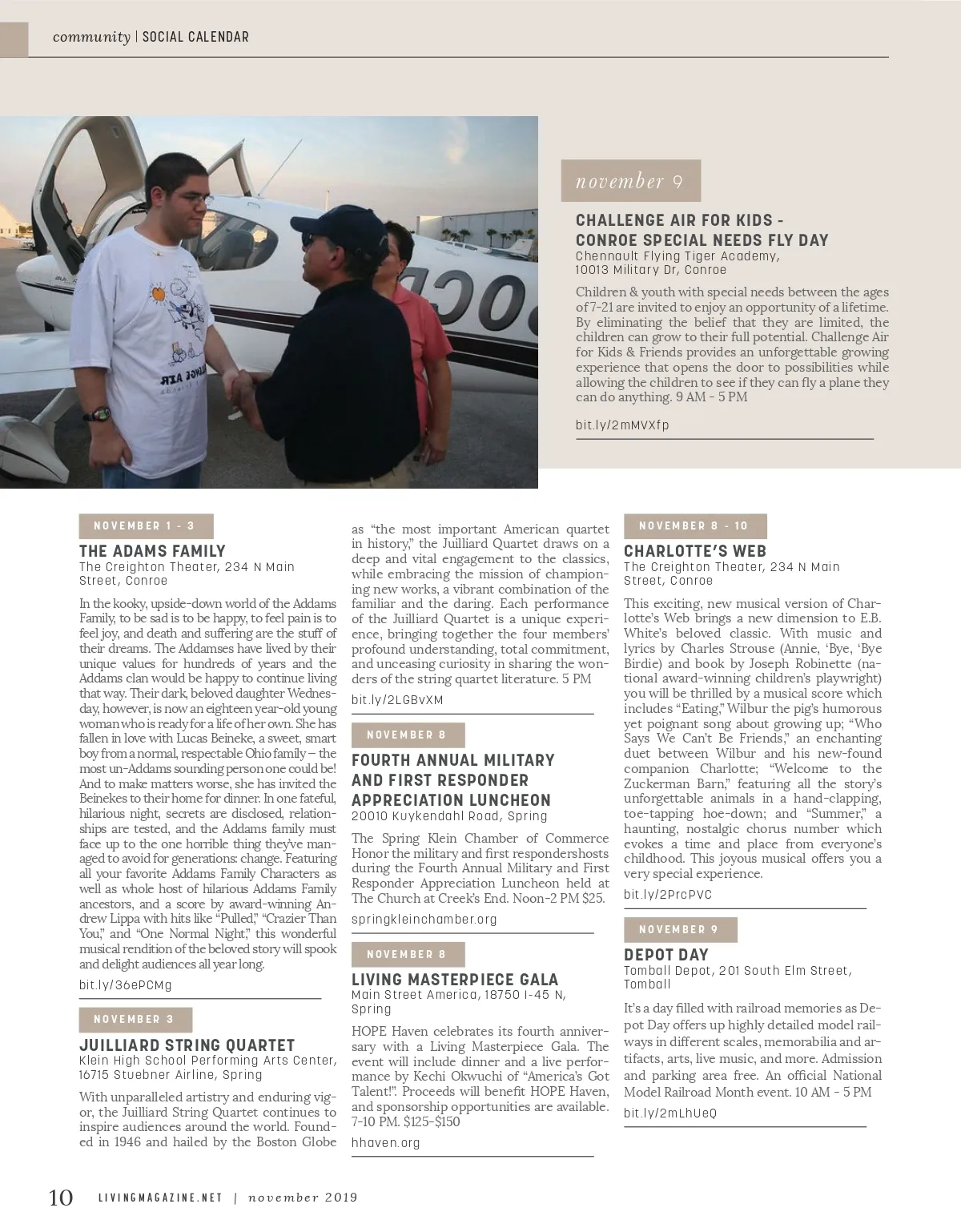 community | SOCIAL CALENDAR

november 9

CHALLENGE AIR FOR KIDS - CONROE SPECIAL NEEDS FLY DAY
Chennault Flying Tiger Academy, 10013 Military Dr, Conroe

Children & youth with special needs between the ages of 7-21 are invited to enjoy an opportunity of a lifetime. By eliminating the belief that they are limited, the children can grow to their full potential. Challenge Air for Kids & Friends provides an unforgettable growing experience that opens the door to possibilities while allowing the children to see if they can fly a plane they can do anything. 9 AM - 5 PM

bit.ly/2mMVXfp

NOVEMBER 1 - 3

THE ADAMS FAMILY
The Creighton Theater, 234 N Main Street, Conroe

In the kooky, upside-down world of the Addams Family, to be sad is to be happy, to feel pain is to feel joy, and death and suffering are the stuff of their dreams. The Addamses have lived by their unique values for hundreds of years and the Addams clan would be happy to continue living that way. Their dark, beloved daughter Wednesday, however, is now an eighteen year-old young woman who is ready for a life of her own. She has fallen in love with Lucas Beineke, a sweet, smart boy from a normal, respectable Ohio family – the most un-Addams sounding person one could be! And to make matters worse, she has invited the Beinekes to their home for dinner. In one fateful, hilarious night, secrets are disclosed, relationships are tested, and the Addams family must face up to the one horrible thing they've managed to avoid for generations: change. Featuring all your favorite Addams Family Characters as well as whole host of hilarious Addams Family ancestors, and a score by award-winning Andrew Lippa with hits like "Pulled," "Crazier Than You," and "One Normal Night," this wonderful musical rendition of the beloved story will spook and delight audiences all year long.

bit.ly/36ePCMg

NOVEMBER 3

JUILLIARD STRING QUARTET
Klein High School Performing Arts Center, 16715 Stuebner Airline, Spring

With unparalleled artistry and enduring vigor, the Juilliard String Quartet continues to inspire audiences around the world. Founded in 1946 and hailed by the Boston Globe as "the most important American quartet in history," the Juilliard Quartet draws on a deep and vital engagement to the classics, while embracing the mission of championing new works, a vibrant combination of the familiar and the daring. Each performance of the Juilliard Quartet is a unique experience, bringing together the four members' profound understanding, total commitment, and unceasing curiosity in sharing the wonders of the string quartet literature. 5 PM

bit.ly/2LGBvXM

NOVEMBER 8

FOURTH ANNUAL MILITARY AND FIRST RESPONDER APPRECIATION LUNCHEON
20010 Kuykendahl Road, Spring

The Spring Klein Chamber of Commerce Honor the military and first respondershosts during the Fourth Annual Military and First Responder Appreciation Luncheon held at The Church at Creek's End. Noon-2 PM $25.

springkleinchamber.org

NOVEMBER 8

LIVING MASTERPIECE GALA
Main Street America, 18750 I-45 N, Spring

HOPE Haven celebrates its fourth anniversary with a Living Masterpiece Gala. The event will include dinner and a live performance by Kechi Okwuchi of "America's Got Talent!". Proceeds will benefit HOPE Haven, and sponsorship opportunities are available. 7-10 PM. $125-$150

hhaven.org

NOVEMBER 8 - 10

CHARLOTTE'S WEB
The Creighton Theater, 234 N Main Street, Conroe

This exciting, new musical version of Charlotte's Web brings a new dimension to E.B. White's beloved classic. With music and lyrics by Charles Strouse (Annie, 'Bye, 'Bye Birdie) and book by Joseph Robinette (national award-winning children's playwright) you will be thrilled by a musical score which includes "Eating," Wilbur the pig's humorous yet poignant song about growing up; "Who Says We Can't Be Friends," an enchanting duet between Wilbur and his new-found companion Charlotte; "Welcome to the Zuckerman Barn," featuring all the story's unforgettable animals in a hand-clapping, toe-tapping hoe-down; and "Summer," a haunting, nostalgic chorus number which evokes a time and place from everyone's childhood. This joyous musical offers you a very special experience.

bit.ly/2PrcPVC

NOVEMBER 9

DEPOT DAY
Tomball Depot, 201 South Elm Street, Tomball

It's a day filled with railroad memories as Depot Day offers up highly detailed model railways in different scales, memorabilia and artifacts, arts, live music, and more. Admission and parking area free. An official National Model Railroad Month event. 10 AM - 5 PM

bit.ly/2mLhUeQ

10 LIVINGMAGAZINE.NET | november 2019